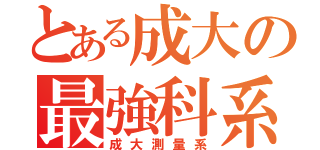 とある成大の
最強科系
成大測量系